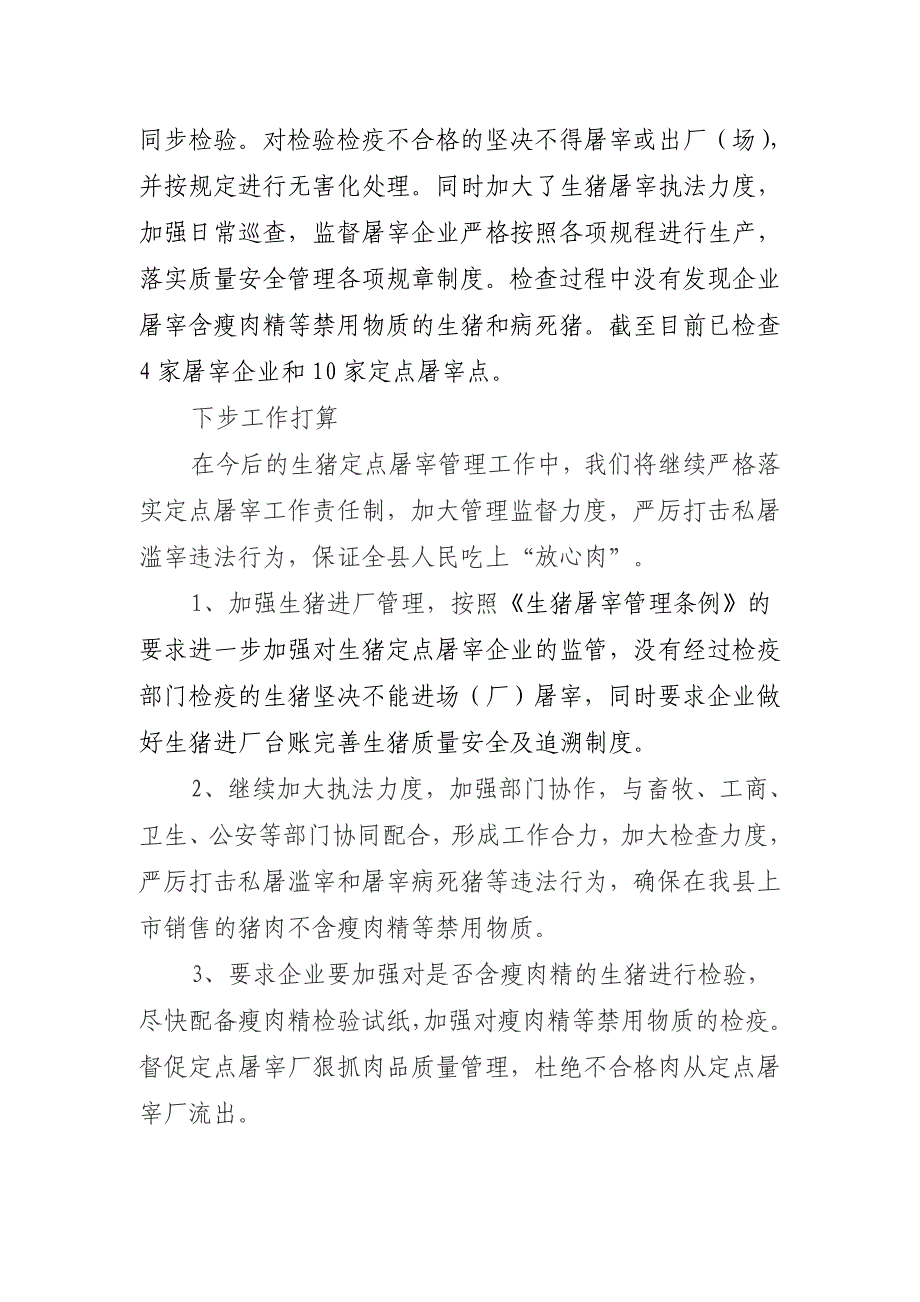 同步检验。对检验检疫不合格的坚决不得屠宰或出厂（场），并按规定进行无害化处理。同时加大了生猪屠宰执法力度，加强日常巡查，监督屠宰企业严格按照各项规程进行生产，落实质量安全管理各项规章制度。检查过程中没有发现企业屠宰含瘦肉精等禁用物质的生猪和病死猪。截至目前已检查4家屠宰企业和10家定点屠宰点。

下步工作打算

在今后的生猪定点屠宰管理工作中，我们将继续严格落实定点屠宰工作责任制，加大管理监督力度，严厉打击私屠滥宰违法行为，保证全县人民吃上“放心肉”。

1、加强生猪进厂管理，按照《生猪屠宰管理条例》的要求进一步加强对生猪定点屠宰企业的监管，没有经过检疫部门检疫的生猪坚决不能进场（厂）屠宰，同时要求企业做好生猪进厂台账完善生猪质量安全及追溯制度。

2、继续加大执法力度，加强部门协作，与畜牧、工商、卫生、公安等部门协同配合，形成工作合力，加大检查力度，严厉打击私屠滥宰和屠宰病死猪等违法行为，确保在我县上市销售的猪肉不含瘦肉精等禁用物质。

3、要求企业要加强对是否含瘦肉精的生猪进行检验，尽快配备瘦肉精检验试纸，加强对瘦肉精等禁用物质的检疫。督促定点屠宰厂狠抓肉品质量管理，杜绝不合格肉从定点屠宰厂流出。